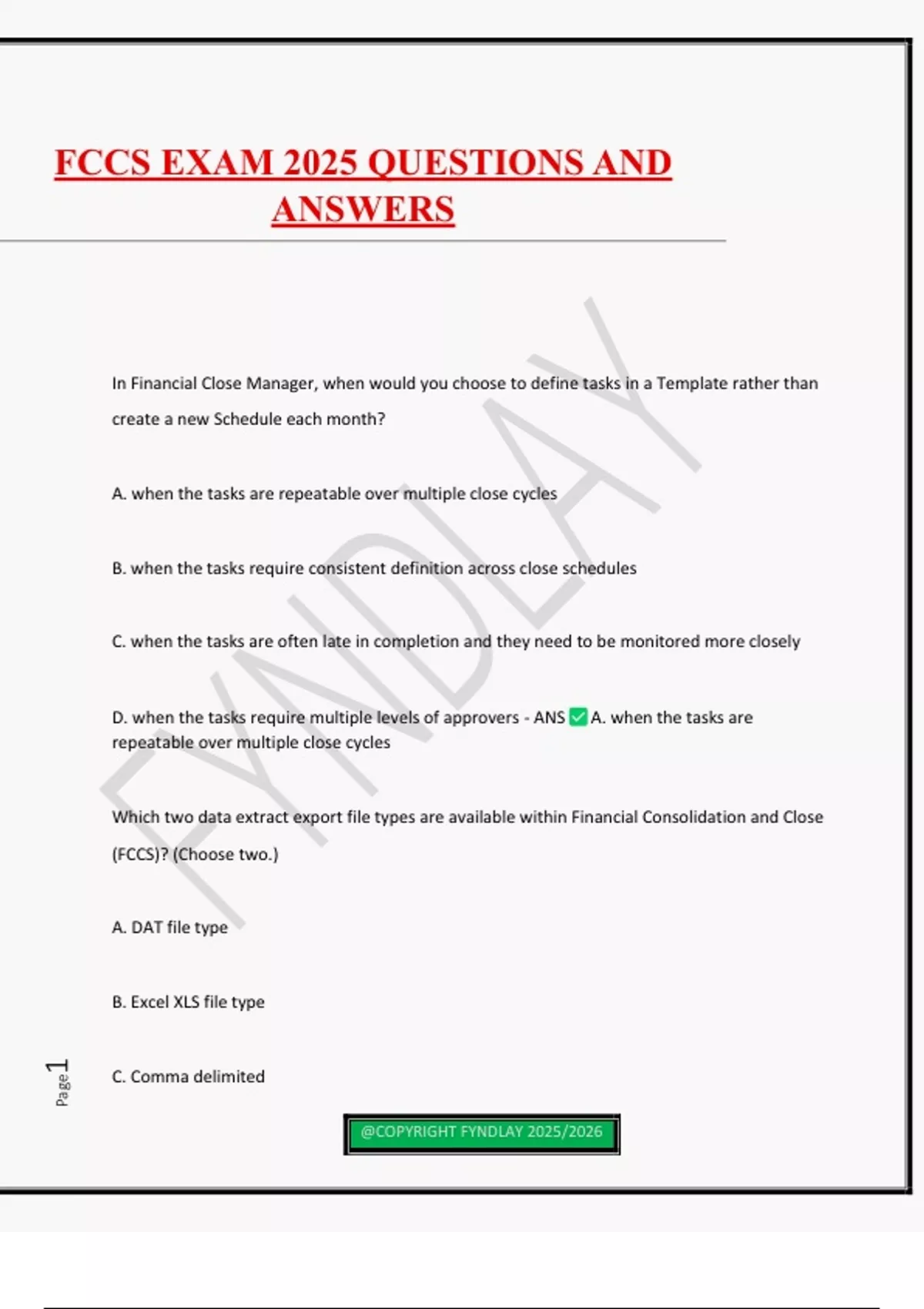 FCCS EXAM 2025 QUESTIONS AND ANSWERS

FYNDLAY

In Financial Close Manager, when would you choose to define tasks in a Template rather than create a new Schedule each month?

A. when the tasks are repeatable over multiple close cycles

B. when the tasks require consistent definition across close schedules

C. when the tasks are often late in completion and they need to be monitored more closely

D. when the tasks require multiple levels of approvers - ANS ✅ A. when the tasks are repeatable over multiple close cycles

Which two data extract export file types are available within Financial Consolidation and Close (FCCS)? (Choose two.)

A. DAT file type

B. Excel XLS file type

C. Comma delimited

Page 1

@COPYRIGHT FYNDLAY 2025/2026